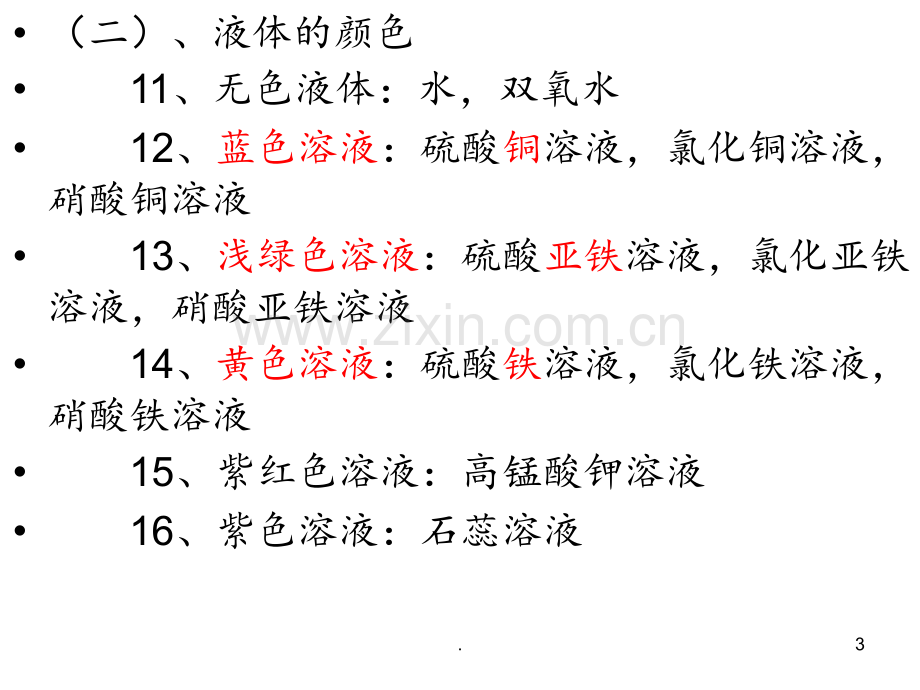 • （二）、液体的颜色

• 11、无色液体：水，双氧水

• 12、蓝色溶液：硫酸铜溶液，氯化铜溶液，硝酸铜溶液

• 13、浅绿色溶液：硫酸亚铁溶液，氯化亚铁溶液，硝酸亚铁溶液

• 14、黄色溶液：硫酸铁溶液，氯化铁溶液，硝酸铁溶液

• 15、紫红色溶液：高锰酸钾溶液

• 16、紫色溶液：石蕊溶液

.

3

www.zixin.com.cn